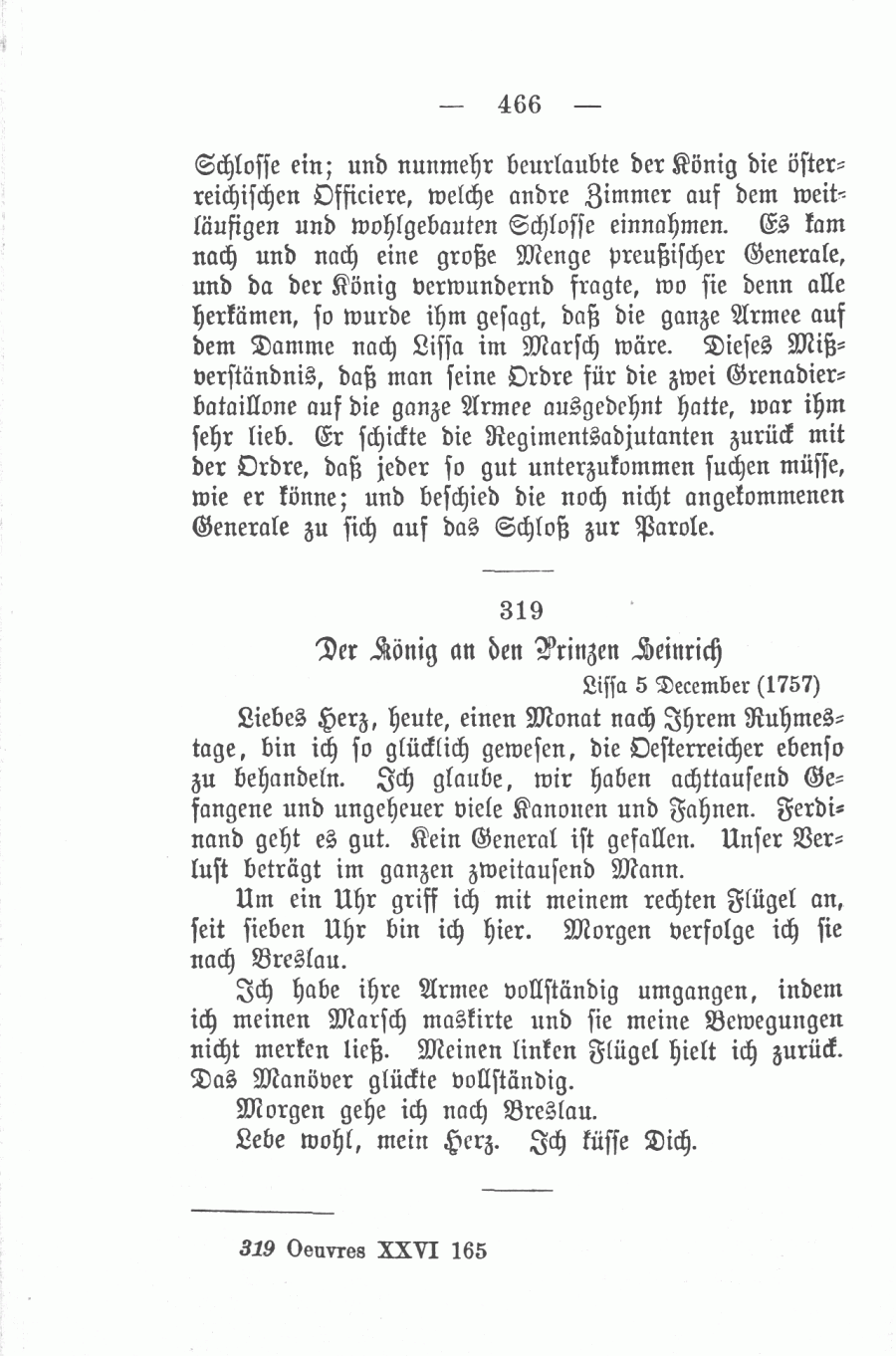 — 466 —

Schlosse ein; und nunmehr beurlaubte der König die österreichischen Officiere, welche andre Zimmer auf dem weitläufigen und wohlgebauten Schlosse einnahmen. Es kam nach und nach eine große Menge preußischer Generale, und da der König verwundernd fragte, wo sie denn alle herkämen, so wurde ihm gesagt, daß die ganze Armee auf dem Damme nach Lissa im Marsch wäre. Dieses Mißverständnis, daß man seine Ordre für die zwei Grenadierbataillone auf die ganze Armee ausgedehnt hatte, war ihm sehr lieb. Er schickte die Regimentsadjutanten zurück mit der Ordre, daß jeder so gut unterzukommen suchen müsse, wie er könne; und beschied die noch nicht angekommenen Generale zu sich auf das Schloß zur Parole.

319

Der König an den Prinzen Heinrich

Lissa 5 December (1757)

Liebes Herz, heute, einen Monat nach Ihrem Ruhmestage, bin ich so glücklich gewesen, die Oesterreicher ebenso zu behandeln. Ich glaube, wir haben achttausend Gefangene und ungeheuer viele Kanonen und Fahnen. Ferdinand geht es gut. Kein General ist gefallen. Unser Verlust beträgt im ganzen zweitausend Mann.

Um ein Uhr griff ich mit meinem rechten Flügel an, seit sieben Uhr bin ich hier. Morgen verfolge ich sie nach Breslau.

Ich habe ihre Armee vollständig umgangen, indem ich meinen Marsch maskirte und sie meine Bewegungen nicht merken ließ. Meinen linken Flügel hielt ich zurück. Das Manöver glückte vollständig.

Morgen gehe ich nach Breslau.

Lebe wohl, mein Herz. Ich küsse Dich.

319 Oeuvres XXVI 165